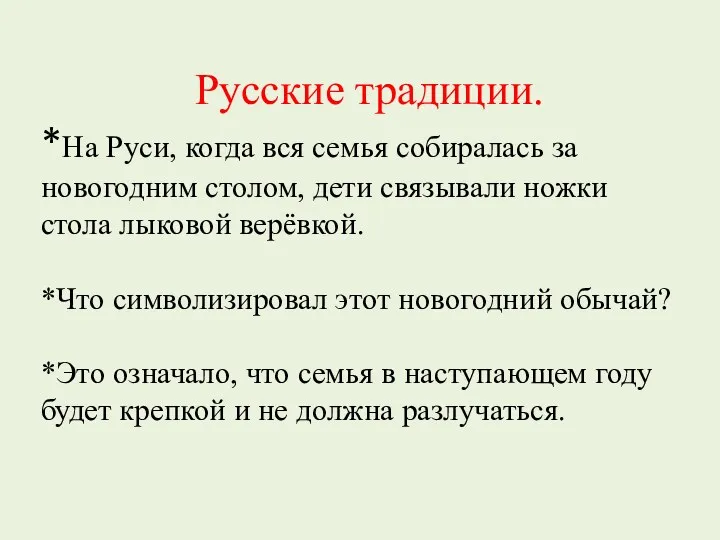 Русские традиции.

*На Руси, когда вся семья собиралась за новогодним столом, дети связывали ножки стола лыковой верёвкой.

*Что символизировал этот новогодний обычай?

*Это означало, что семья в наступающем году будет крепкой и не должна разлучаться.